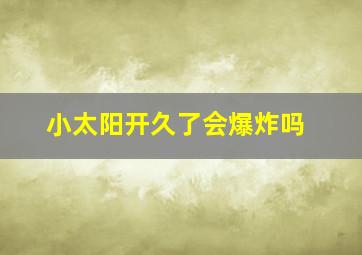 小太阳开久了会爆炸吗